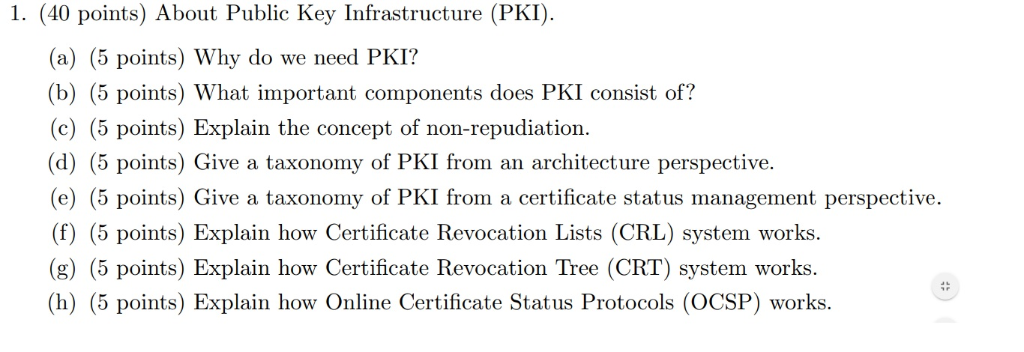 1. (40 points) About Public Key Infrastructure (PKI).

(a) (5 points) Why do we need PKI?

(b) (5 points) What important components does PKI consist of?

(c) (5 points) Explain the concept of non-repudiation.

(d) (5 points) Give a taxonomy of PKI from an architecture perspective.

(e) (5 points) Give a taxonomy of PKI from a certificate status management perspective.

(f) (5 points) Explain how Certificate Revocation Lists (CRL) system works.

(g) (5 points) Explain how Certificate Revocation Tree (CRT) system works.

(h) (5 points) Explain how Online Certificate Status Protocols (OCSP) works.